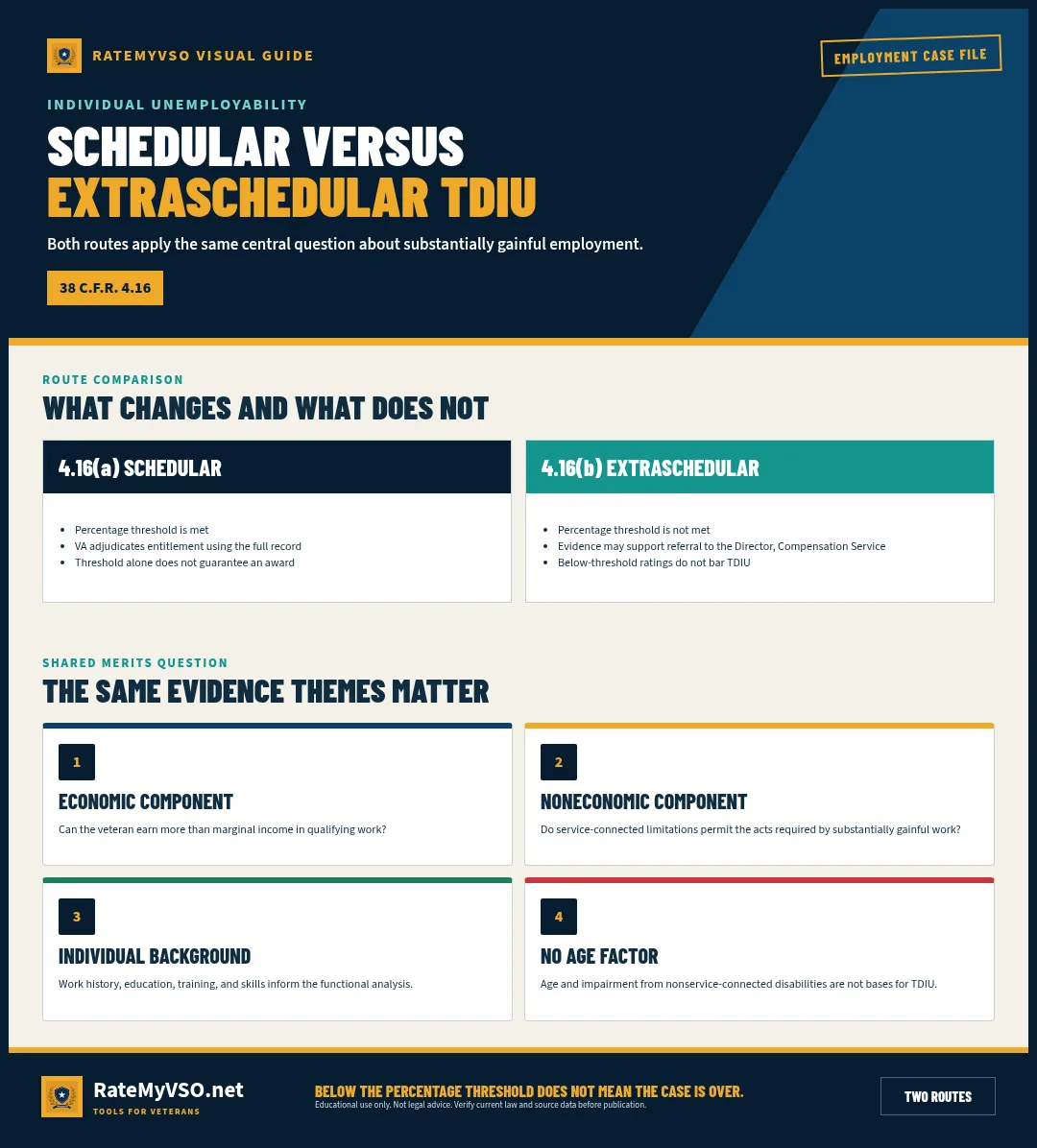 RATEMYVSO VISUAL GUIDE

EMPLOYMENT CASE FILE

INDIVIDUAL UNEMPLOYABILITY

SCHEDULAR VERSUS EXTRASCHEDULAR TDIU

Both routes apply the same central question about substantially gainful employment.

38 C.F.R. 4.16

ROUTE COMPARISON

WHAT CHANGES AND WHAT DOES NOT

4.16(a) SCHEDULAR

- Percentage threshold is met
- VA adjudicates entitlement using the full record
- Threshold alone does not guarantee an award

4.16(b) EXTRASCHEDULAR

- Percentage threshold is not met
- Evidence may support referral to the Director, Compensation Service
- Below-threshold ratings do not bar TDIU

SHARED MERITS QUESTION

THE SAME EVIDENCE THEMES MATTER

1

ECONOMIC COMPONENT

Can the veteran earn more than marginal income in qualifying work?

2

NONECONOMIC COMPONENT

Do service-connected limitations permit the acts required by substantially gainful work?

3

INDIVIDUAL BACKGROUND

Work history, education, training, and skills inform the functional analysis.

4

NO AGE FACTOR

Age and impairment from nonservice-connected disabilities are not bases for TDIU.

RateMyVSO.net

TOOLS FOR VETERANS

BELOW THE PERCENTAGE THRESHOLD DOES NOT MEAN THE CASE IS OVER.

Educational use only. Not legal advice. Verify current law and source data before publication.

TWO ROUTES